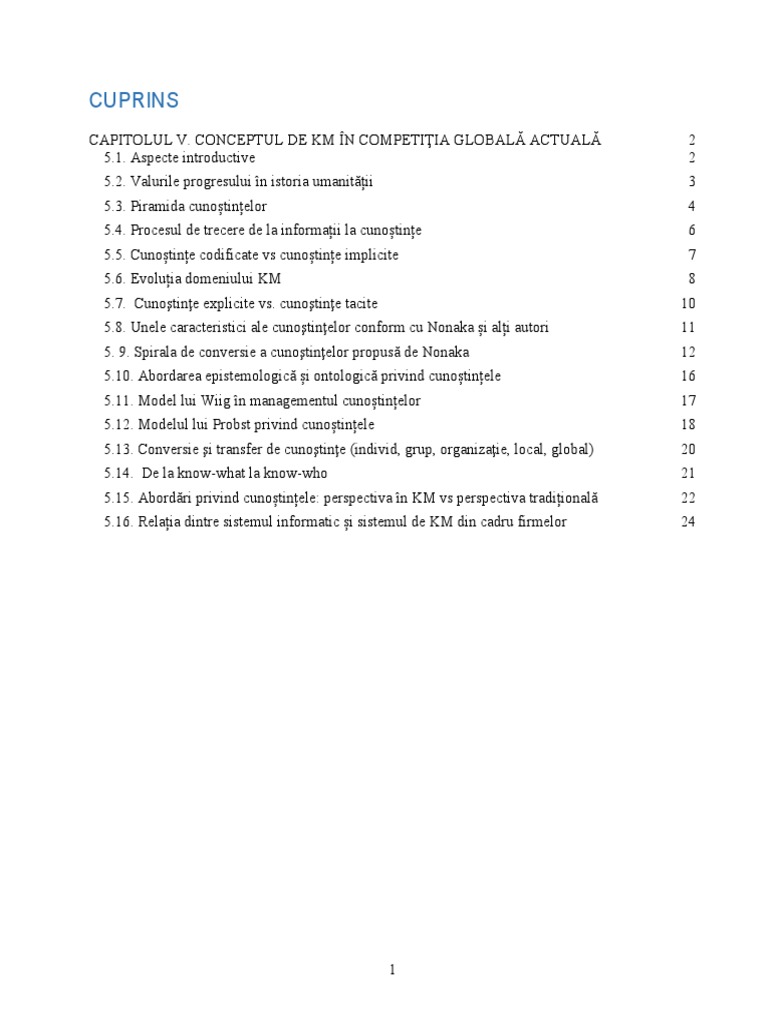 CUPRINS

CAPITOLUL V. CONCEPTUL DE KM ÎN COMPETIŢIA GLOBALĂ ACTUALĂ 2
5.1. Aspecte introductive 2
5.2. Valurile progresului în istoria umanităţii 3
5.3. Piramida cunoştinţelor 4
5.4. Procesul de trecere de la informaţii la cunoştinţe 6
5.5. Cunoştinţe codificate vs cunoştinţe implicite 7
5.6. Evoluţia domeniului KM 8
5.7. Cunoştinţe explicite vs. cunoştinţe tacite 10
5.8. Unele caracteristici ale cunoştinţelor conform cu Nonaka şi alţi autori 11
5. 9. Spirala de conversie a cunoştinţelor propusă de Nonaka 12
5.10. Abordarea epistemologică şi ontologică privind cunoştinţele 16
5.11. Model lui Wiig în managementul cunoştinţelor 17
5.12. Modelul lui Probst privind cunoştinţele 18
5.13. Conversie şi transfer de cunoştinţe (individ, grup, organizaţie, local, global) 20
5.14. De la know-what la know-who 21
5.15. Abordări privind cunoştinţele: perspectiva în KM vs perspectiva tradiţională 22
5.16. Relaţia dintre sistemul informatic şi sistemul de KM din cadru firmelor 24

1